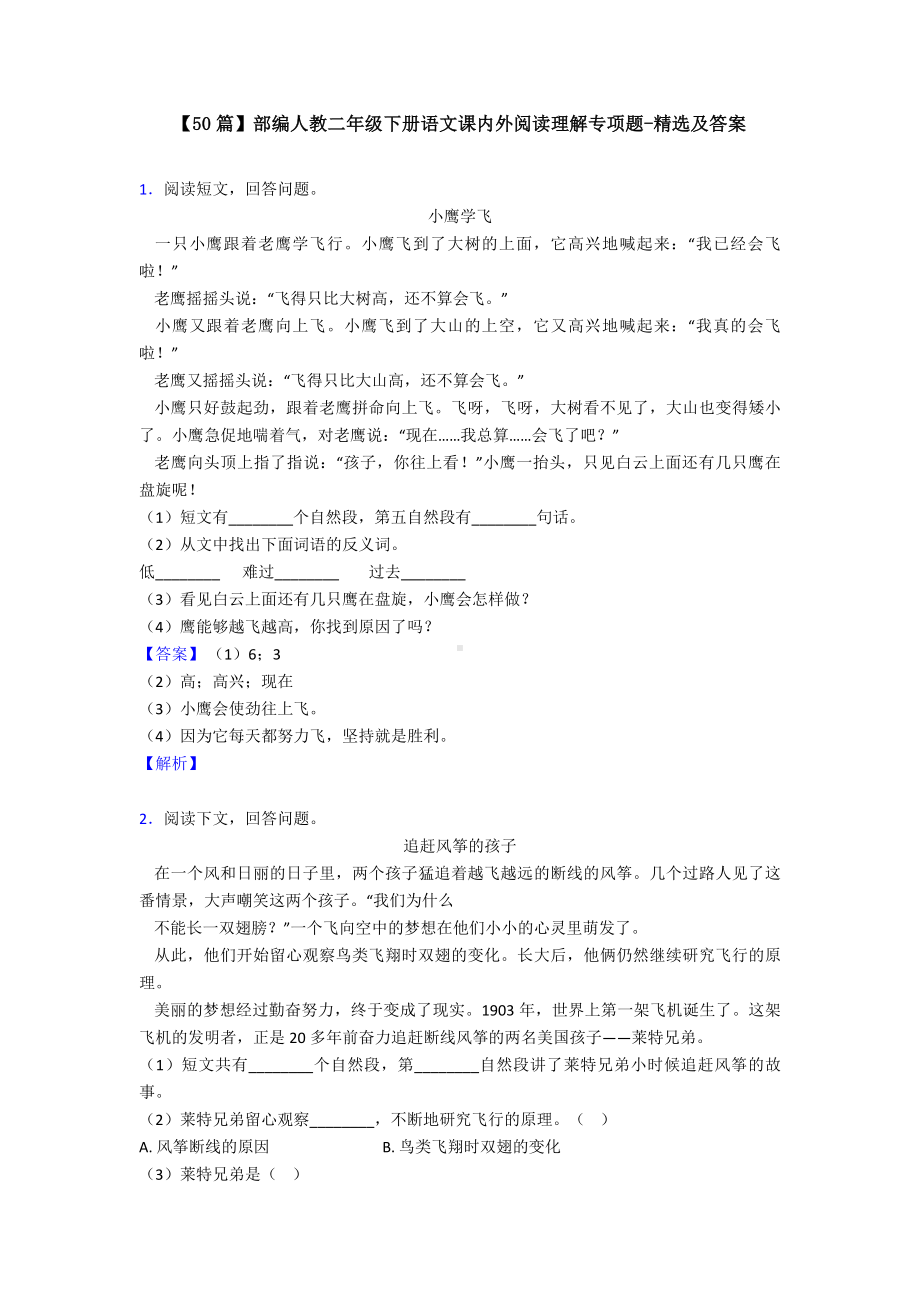 【50篇】部编人教二年级下册语文课内外阅读理解专项题-精选及答案

1．阅读短文，回答问题。

小鹰学飞

一只小鹰跟着老鹰学飞行。小鹰飞到了大树的上面，它高兴地喊起来：“我已经会飞啦！”

老鹰摇摇头说：“飞得只比大树高，还不算会飞。”

小鹰又跟着老鹰向上飞。小鹰飞到了大山的上空，它又高兴地喊起来：“我真的会飞啦！”

老鹰又摇摇头说：“飞得只比大山高，还不算会飞。”

小鹰只好鼓起劲，跟着老鹰拼命向上飞。飞呀，飞呀，大树看不见了，大山也变得矮小了。小鹰急促地喘着气，对老鹰说：“现在……我总算……会飞了吧？”

老鹰向头顶上指了指说：“孩子，你往上看！”小鹰一抬头，只见白云上面还有几只鹰在盘旋呢！

（1）短文有________个自然段，第五自然段有________句话。

（2）从文中找出下面词语的反义词。

低________　难过________　过去________

（3）看见白云上面还有几只鹰在盘旋，小鹰会怎样做？

（4）鹰能够越飞越高，你找到原因了吗？

【答案】（1）6；3

（2）高；高兴；现在

（3）小鹰会使劲往上飞。

（4）因为它每天都努力飞，坚持就是胜利。

【解析】

2．阅读下文，回答问题。

追赶风筝的孩子

在一个风和日丽的日子里，两个孩子猛追着越飞越远的断线的风筝。几个过路人见了这番情景，大声嘲笑这两个孩子。“我们为什么

不能长一双翅膀？”一个飞向空中的梦想在他们小小的心灵里萌发了。

从此，他们开始留心观察鸟类飞翔时双翅的变化。长大后，他俩仍然继续研究飞行的原理。

美丽的梦想经过勤奋努力，终于变成了现实。1903年，世界上第一架飞机诞生了。这架飞机的发明者，正是20多年前奋力追赶断线风筝的两名美国孩子——莱特兄弟。

（1）短文共有________个自然段，第________自然段讲了莱特兄弟小时候追赶风筝的故事。

（2）莱特兄弟留心观察________，不断地研究飞行的原理。（　）

A. 风筝断线的原因　　B. 鸟类飞翔时双翅的变化

（3）莱特兄弟是（　）